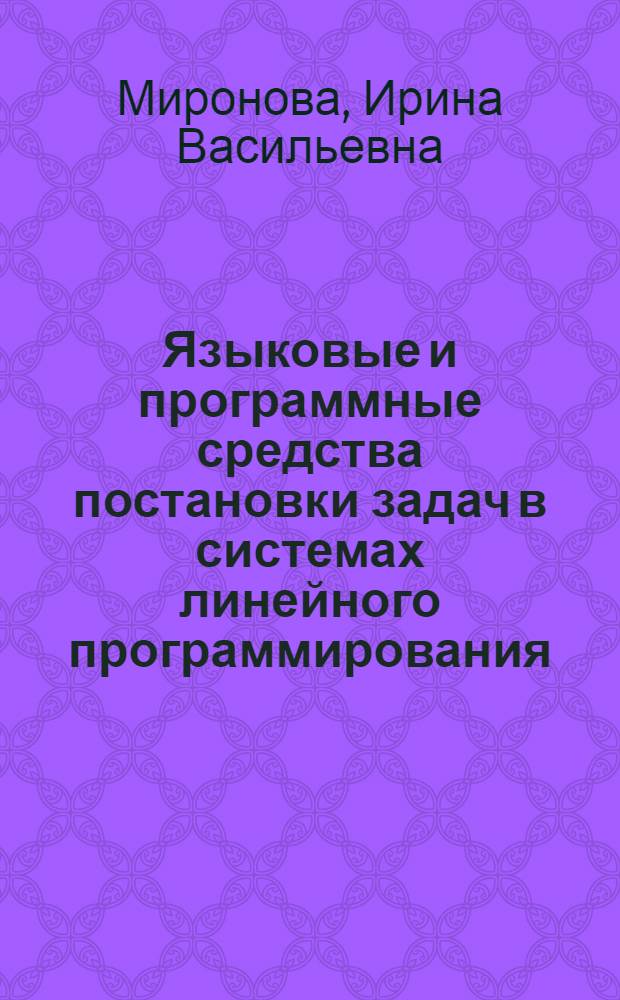 Миронова, Ирина Васильевна

Языковые и программные средства постановки задач в системах линейного программирования